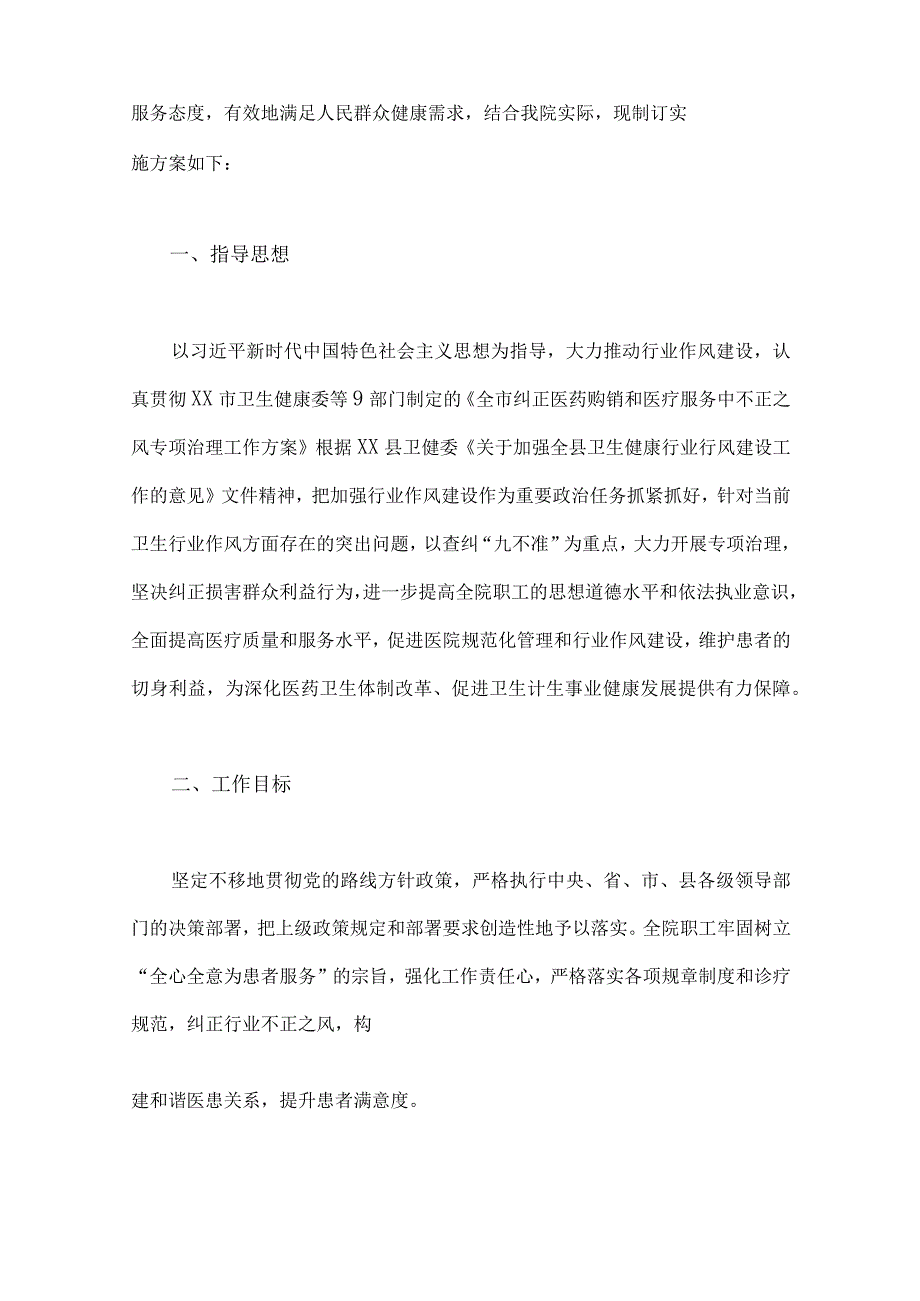 服务态度，有效地满足人民群众健康需求，结合我院实际，现制订实

施方案如下：

一、指导思想

以习近平新时代中国特色社会主义思想为指导，大力推动行业作风建设，认真贯彻XX市卫生健康委等9部门制定的《全市纠正医药购销和医疗服务中不正之风专项治理工作方案》根据XX县卫健委《关于加强全县卫生健康行业行风建设工作的意见》文件精神，把加强行业作风建设作为重要政治任务抓紧抓好，针对当前卫生行业作风方面存在的突出问题，以查纠“九不准”为重点，大力开展专项治理，坚决纠正损害群众利益行为，进一步提高全院职工的思想道德水平和依法执业意识，全面提高医疗质量和服务水平，促进医院规范化管理和行业作风建设，维护患者的切身利益，为深化医药卫生体制改革、促进卫生计生事业健康发展提供有力保障。

二、工作目标

坚定不移地贯彻党的路线方针政策，严格执行中央、省、市、县各级领导部门的决策部署，把上级政策规定和部署要求创造性地予以落实。全院职工牢固树立“全心全意为患者服务”的宗旨，强化工作责任心，严格落实各项规章制度和诊疗规范，纠正行业不正之风，构

建和谐医患关系，提升患者满意度。